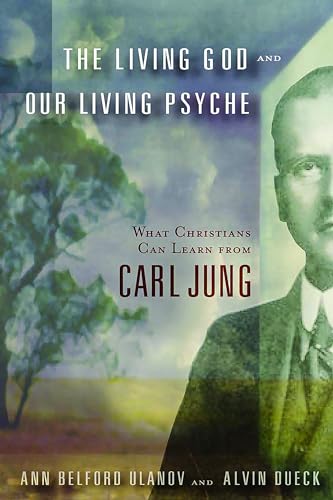 THE LIVING GOD AND OUR LIVING PSYCHE

WHAT CHRISTIANS CAN LEARN FROM

CARL JUNG

ANN BELFORD ULANOV AND ALVIN DUECK